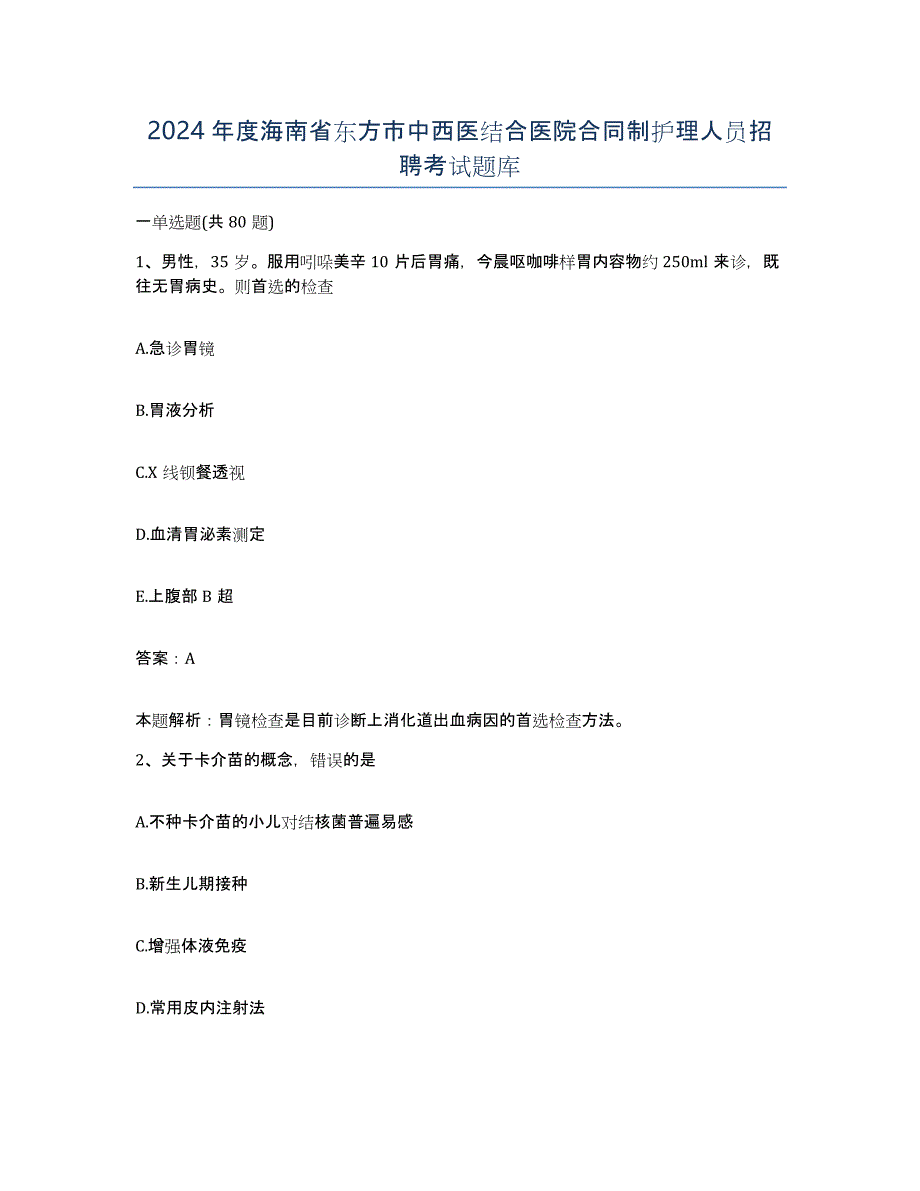 2024年度海南省东方市中西医结合医院合同制护理人员招聘考试题库

一单选题(共80题)

1、男性，35岁。服用吲哚美辛10片后胃痛，今晨呕咖啡样胃内容物约250ml来诊，既往无胃病史。则首选的检查

A.急诊胃镜

B.胃液分析

C.X线钡餐透视

D.血清胃泌素测定

E.上腹部B超

答案：A

本题解析：胃镜检查是目前诊断上消化道出血病因的首选检查方法。

2、关于卡介苗的概念，错误的是

A.不种卡介苗的小儿对结核菌普遍易感

B.新生儿期接种

C.增强体液免疫

D.常用皮内注射法